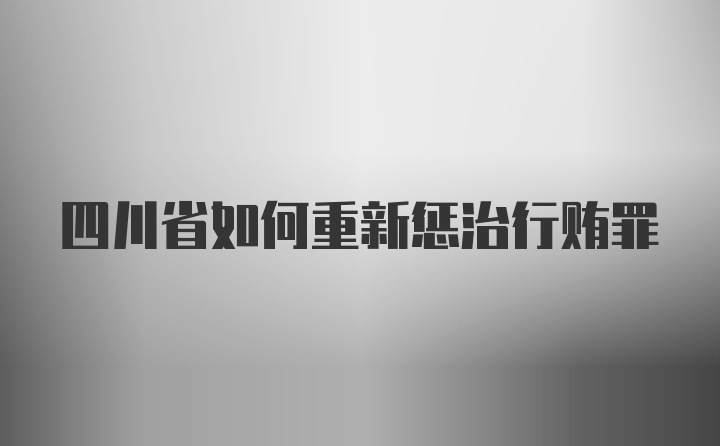 四川省如何重新惩治行贿罪